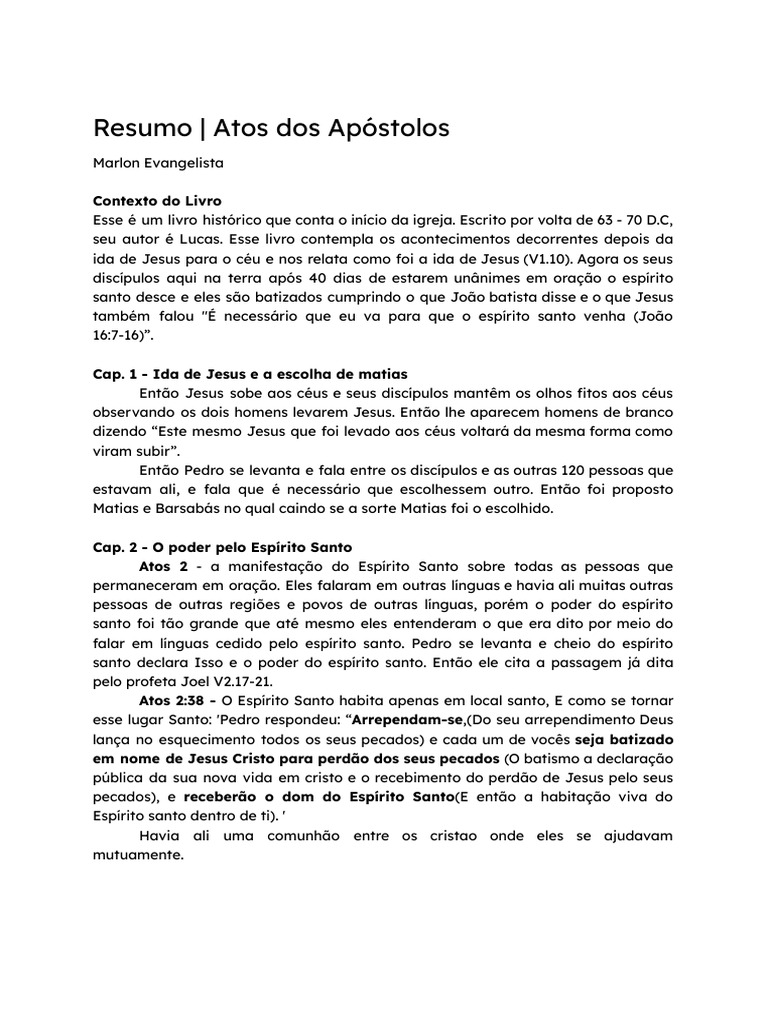 Resumo | Atos dos Apóstolos

Marlon Evangelista

Contexto do Livro
Esse é um livro histórico que conta o início da igreja. Escrito por volta de 63 - 70 D.C, seu autor é Lucas. Esse livro contempla os acontecimentos decorrentes depois da ida de Jesus para o céu e nos relata como foi a ida de Jesus (V1.10). Agora os seus discípulos aqui na terra após 40 dias de estarem unânimes em oração o espírito santo desce e eles são batizados cumprindo o que João batista disse e o que Jesus também falou "É necessário que eu va para que o espírito santo venha (João 16:7-16)".

Cap. 1 - Ida de Jesus e a escolha de matias
Então Jesus sobe aos céus e seus discípulos mantêm os olhos fitos aos céus observando os dois homens levarem Jesus. Então lhe aparecem homens de branco dizendo "Este mesmo Jesus que foi levado aos céus voltará da mesma forma como viram subir".
Então Pedro se levanta e fala entre os discípulos e as outras 120 pessoas que estavam ali, e fala que é necessário que escolhessem outro. Então foi proposto Matias e Barsabás no qual caindo se a sorte Matias foi o escolhido.

Cap. 2 - O poder pelo Espírito Santo
Atos 2 - a manifestação do Espírito Santo sobre todas as pessoas que permaneceram em oração. Eles falaram em outras línguas e havia ali muitas outras pessoas de outras regiões e povos de outras línguas, porém o poder do espírito santo foi tão grande que até mesmo eles entenderam o que era dito por meio do falar em línguas cedido pelo espírito santo. Pedro se levanta e cheio do espírito santo declara Isso e o poder do espírito santo. Então ele cita a passagem já dita pelo profeta Joel V2.17-21.
Atos 2:38 - O Espírito Santo habita apenas em local santo, E como se tornar esse lugar Santo: 'Pedro respondeu: "Arrependam-se,(Do seu arrependimento Deus lança no esquecimento todos os seus pecados) e cada um de vocês seja batizado em nome de Jesus Cristo para perdão dos seus pecados (O batismo a declaração pública da sua nova vida em cristo e o recebimento do perdão de Jesus pelo seus pecados), e receberão o dom do Espírito Santo(E então a habitação viva do Espírito santo dentro de ti). '
Havia ali uma comunhão entre os cristao onde eles se ajudavam mutuamente.